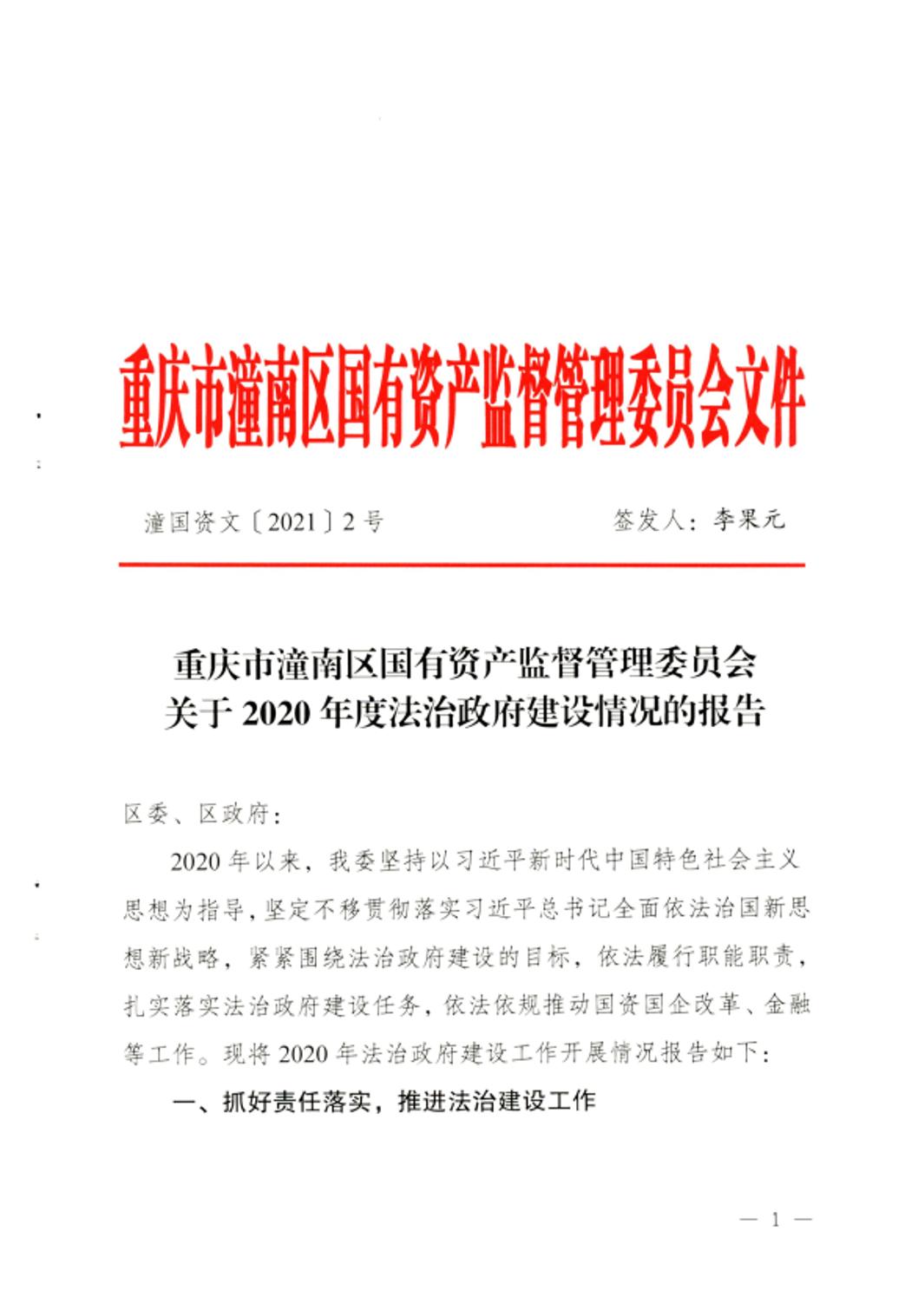 重庆市潼南区国有资产监督管理委员会文件

潼国资文〔2021〕2号

签发人：李果元

重庆市潼南区国有资产监督管理委员会
关于2020年度法治政府建设情况的报告

区委、区政府：

2020年以来，我委坚持以习近平新时代中国特色社会主义思想为指导，坚定不移贯彻落实习近平总书记全面依法治国新思想新战略，紧紧围绕法治政府建设的目标，依法履行职能职责，扎实落实法治政府建设任务，依法依规推动国资国企改革、金融等工作。现将2020年法治政府建设工作开展情况报告如下：

一、抓好责任落实，推进法治建设工作

— 1 —